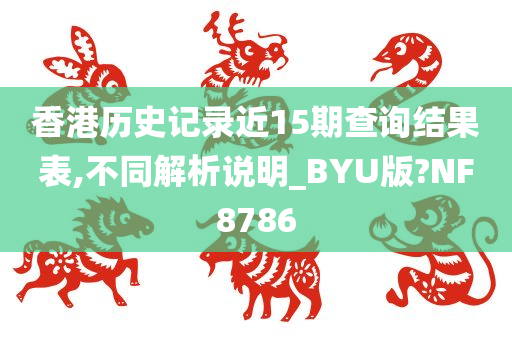 香港历史记录近15期查询结果表,不同解析说明_BYU版?NF8786